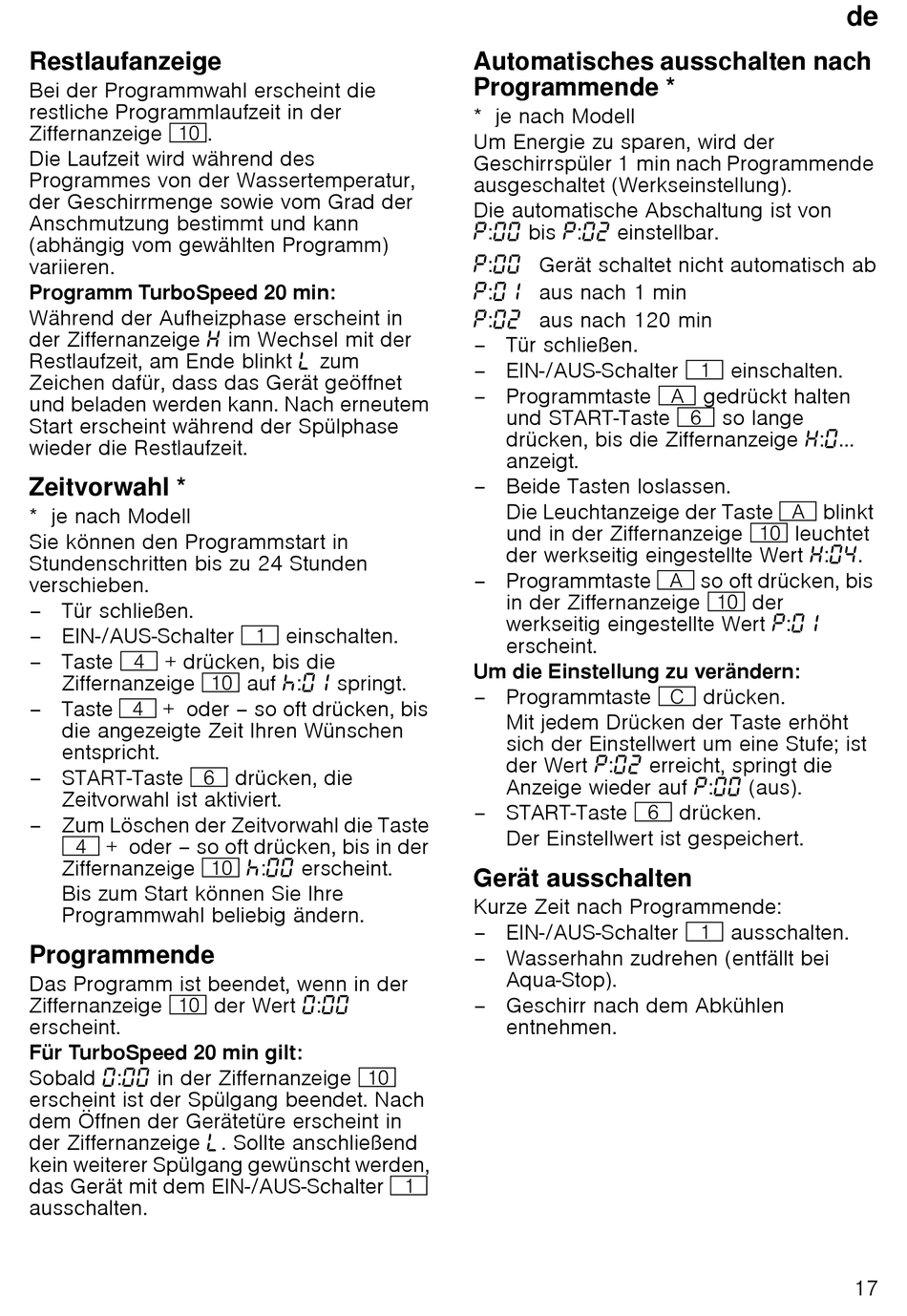 de

Restlaufanzeige

Bei der Programmwahl erscheint die restliche Programmlaufzeit in der Ziffernanzeige 10.

Die Laufzeit wird während des Programmes von der Wassertemperatur, der Geschirrmenge sowie vom Grad der Anschmutzung bestimmt und kann (abhängig vom gewählten Programm) variieren.

Programm TurboSpeed 20 min:

Während der Aufheizphase erscheint in der Ziffernanzeige H im Wechsel mit der Restlaufzeit, am Ende blinkt L zum Zeichen dafür, dass das Gerät geöffnet und beladen werden kann. Nach erneutem Start erscheint während der Spülphase wieder die Restlaufzeit.

Zeitvorwahl *

* je nach Modell

Sie können den Programmstart in Stundenschritten bis zu 24 Stunden verschieben.

– Tür schließen.

– EIN-/AUS-Schalter 1 einschalten.

– Taste 4 + drücken, bis die Ziffernanzeige 10 auf h:01 springt.

– Taste 4 + oder – so oft drücken, bis die angezeigte Zeit Ihren Wünschen entspricht.

– START-Taste 6 drücken, die Zeitvorwahl ist aktiviert.

– Zum Löschen der Zeitvorwahl die Taste 4 + oder – so oft drücken, bis in der Ziffernanzeige 10 h:00 erscheint.
Bis zum Start können Sie Ihre Programmwahl beliebig ändern.

Programmende

Das Programm ist beendet, wenn in der Ziffernanzeige 10 der Wert 0:00 erscheint.

Für TurboSpeed 20 min gilt:

Sobald 0:00 in der Ziffernanzeige 10 erscheint ist der Spülgang beendet. Nach dem Öffnen der Gerätetüre erscheint in der Ziffernanzeige L. Sollte anschließend kein weiterer Spülgang gewünscht werden, das Gerät mit dem EIN-/AUS-Schalter 1 ausschalten.

Automatisches ausschalten nach Programmende *

* je nach Modell

Um Energie zu sparen, wird der Geschirrspüler 1 min nach Programmende ausgeschaltet (Werkseinstellung).

Die automatische Abschaltung ist von P:00 bis P:02 einstellbar.

P:00 Gerät schaltet nicht automatisch ab
P:01 aus nach 1 min
P:02 aus nach 120 min

– Tür schließen.

– EIN-/AUS-Schalter 1 einschalten.

– Programmtaste A gedrückt halten und START-Taste 6 so lange drücken, bis die Ziffernanzeige H:0... anzeigt.

– Beide Tasten loslassen.
Die Leuchtanzeige der Taste A blinkt und in der Ziffernanzeige 10 leuchtet der werkseitig eingestellte Wert H:04.

– Programmtaste A so oft drücken, bis in der Ziffernanzeige 10 der werkseitig eingestellte Wert P:01 erscheint.

Um die Einstellung zu verändern:

– Programmtaste C drücken.
Mit jedem Drücken der Taste erhöht sich der Einstellwert um eine Stufe; ist der Wert P:02 erreicht, springt die Anzeige wieder auf P:00 (aus).

– START-Taste 6 drücken.
Der Einstellwert ist gespeichert.

Gerät ausschalten

Kurze Zeit nach Programmende:

– EIN-/AUS-Schalter 1 ausschalten.

– Wasserhahn zudrehen (entfällt bei Aqua-Stop).

– Geschirr nach dem Abkühlen entnehmen.

17